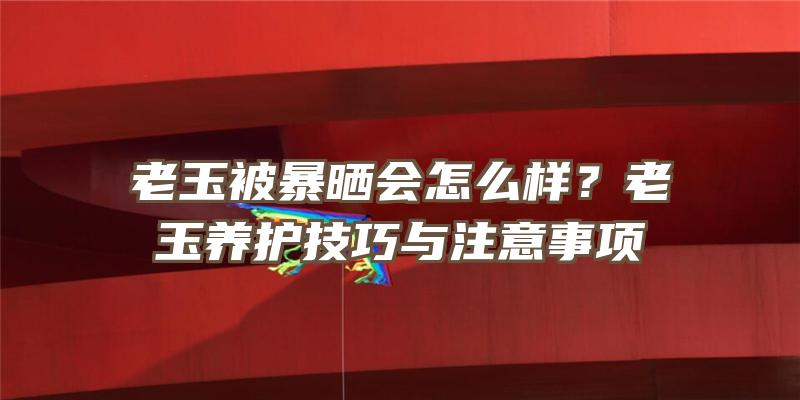 老玉被暴晒会怎么样？老玉养护技巧与注意事项